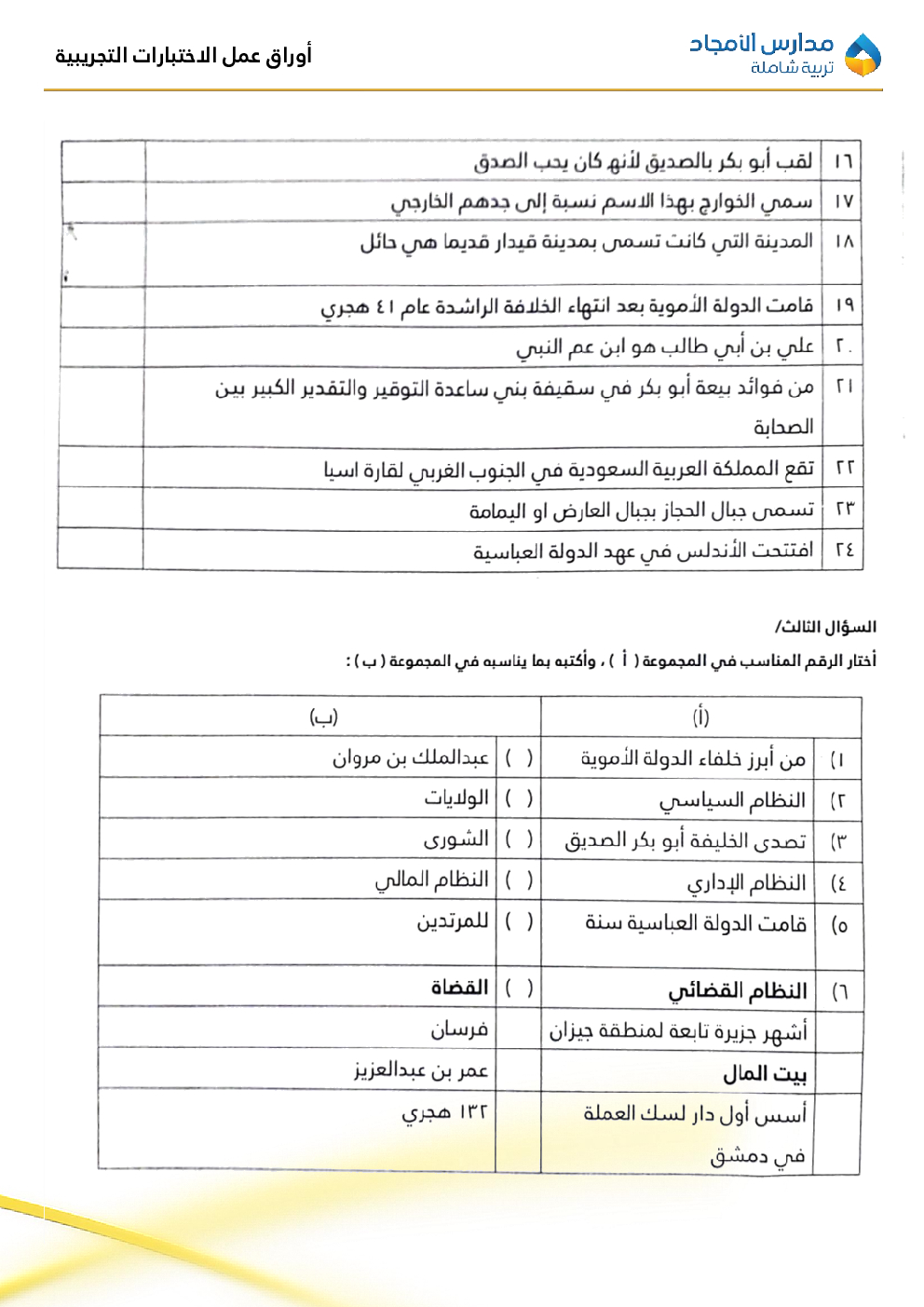 مدارس الأمجاد
تربية شاملة

أوراق عمل الاختبارات التجريبية

| ١٦ | لقب أبو بكر بالصديق لأنه كان يحب الصدق | |
|---|---|---|
| ١٧ | سمي الخوارج بهذا الاسم نسبة إلى جدهم الخارجي | |
| ١٨ | المدينة التي كانت تسمى بمدينة قيدار قديما هي حائل | |
| ١٩ | قامت الدولة الأموية بعد انتهاء الخلافة الراشدة عام ٤١ هجري | |
| ٢٠ | علي بن أبي طالب هو ابن عم النبي | |
| ٢١ | من فوائد بيعة أبو بكر في سقيفة بني ساعدة التوقير والتقدير الكبير بين الصحابة | |
| ٢٢ | تقع المملكة العربية السعودية في الجنوب الغربي لقارة اسيا | |
| ٢٣ | تسمى جبال الحجاز بجبال العارض او اليمامة | |
| ٢٤ | افتتحت الأندلس في عهد الدولة العباسية | |

السؤال الثالث/
أختار الرقم المناسب في المجموعة ( أ ) ، وأكتبه بما يناسبه في المجموعة ( ب ) :

| | (أ) | | (ب) |
|---|---|---|---|
| ١) | من أبرز خلفاء الدولة الأموية | ( ) | عبدالملك بن مروان |
| ٢) | النظام السياسي | ( ) | الولايات |
| ٣) | تصدى الخليفة أبو بكر الصديق | ( ) | الشورى |
| ٤) | النظام الإداري | ( ) | النظام المالي |
| ٥) | قامت الدولة العباسية سنة | ( ) | للمرتدين |
| ٦) | النظام القضائي | ( ) | القضاة |
| | أشهر جزيرة تابعة لمنطقة جيزان | | فرسان |
| | بيت المال | | عمر بن عبدالعزيز |
| | أسس أول دار لسك العملة في دمشق | | ١٣٢ هجري |